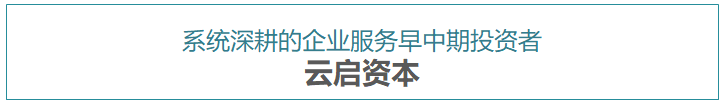 系统深耕的企业服务早中期投资者
云启资本